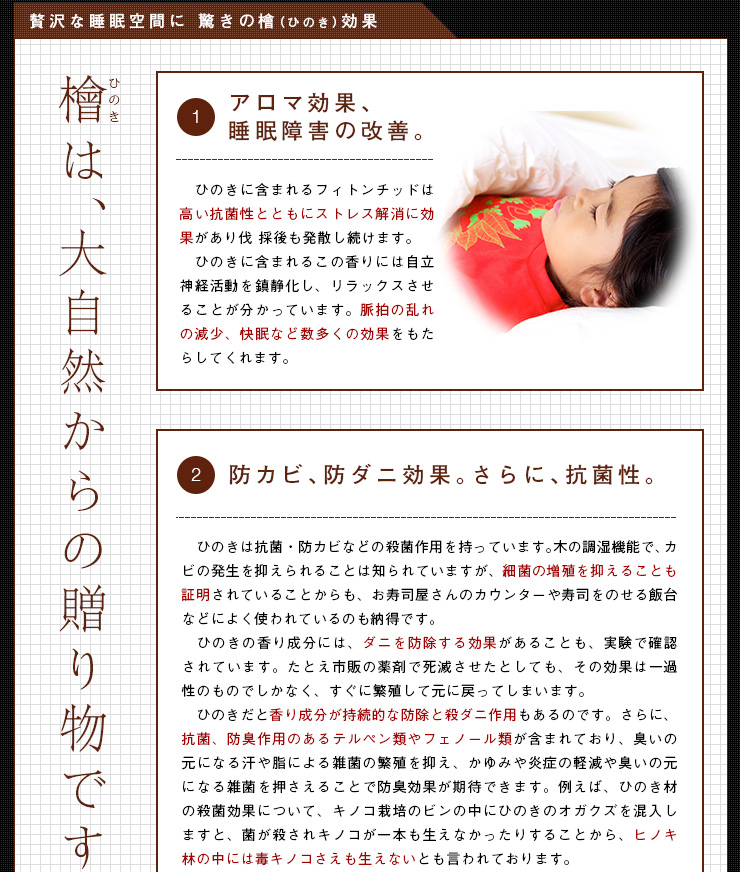 贅沢な睡眠空間に 驚きの檜(ひのき)効果

檜(ひのき)は、大自然からの贈り物です

1 アロマ効果、睡眠障害の改善。

ひのきに含まれるフィトンチッドは高い抗菌性とともにストレス解消に効果があり伐 採後も発散し続けます。

ひのきに含まれるこの香りには自立神経活動を鎮静化し、リラックスさせることが分かっています。脈拍の乱れの減少、快眠など数多くの効果をもたらしてくれます。

2 防カビ、防ダニ効果。さらに、抗菌性。

ひのきは抗菌・防カビなどの殺菌作用を持っています。木の調湿機能で、カビの発生を抑えられることは知られていますが、細菌の増殖を抑えることも証明されていることからも、お寿司屋さんのカウンターや寿司をのせる飯台などによく使われているのも納得です。

ひのきの香り成分には、ダニを防除する効果があることも、実験で確認されています。たとえ市販の薬剤で死滅させたとしても、その効果は一過性のものでしかなく、すぐに繁殖して元に戻ってしまいます。

ひのきだと香り成分が持続的な防除と殺ダニ作用もあるのです。さらに、抗菌、防臭作用のあるテルペン類やフェノール類が含まれており、臭いの元になる汗や脂による雑菌の繁殖を抑え、かゆみや炎症の軽減や臭いの元になる雑菌を押さえることで防臭効果が期待できます。例えば、ひのき材の殺菌効果について、キノコ栽培のビンの中にひのきのオガクズを混入しますと、菌が殺されキノコが一本も生えなかったりすることから、ヒノキ林の中には毒キノコさえも生えないとも言われております。